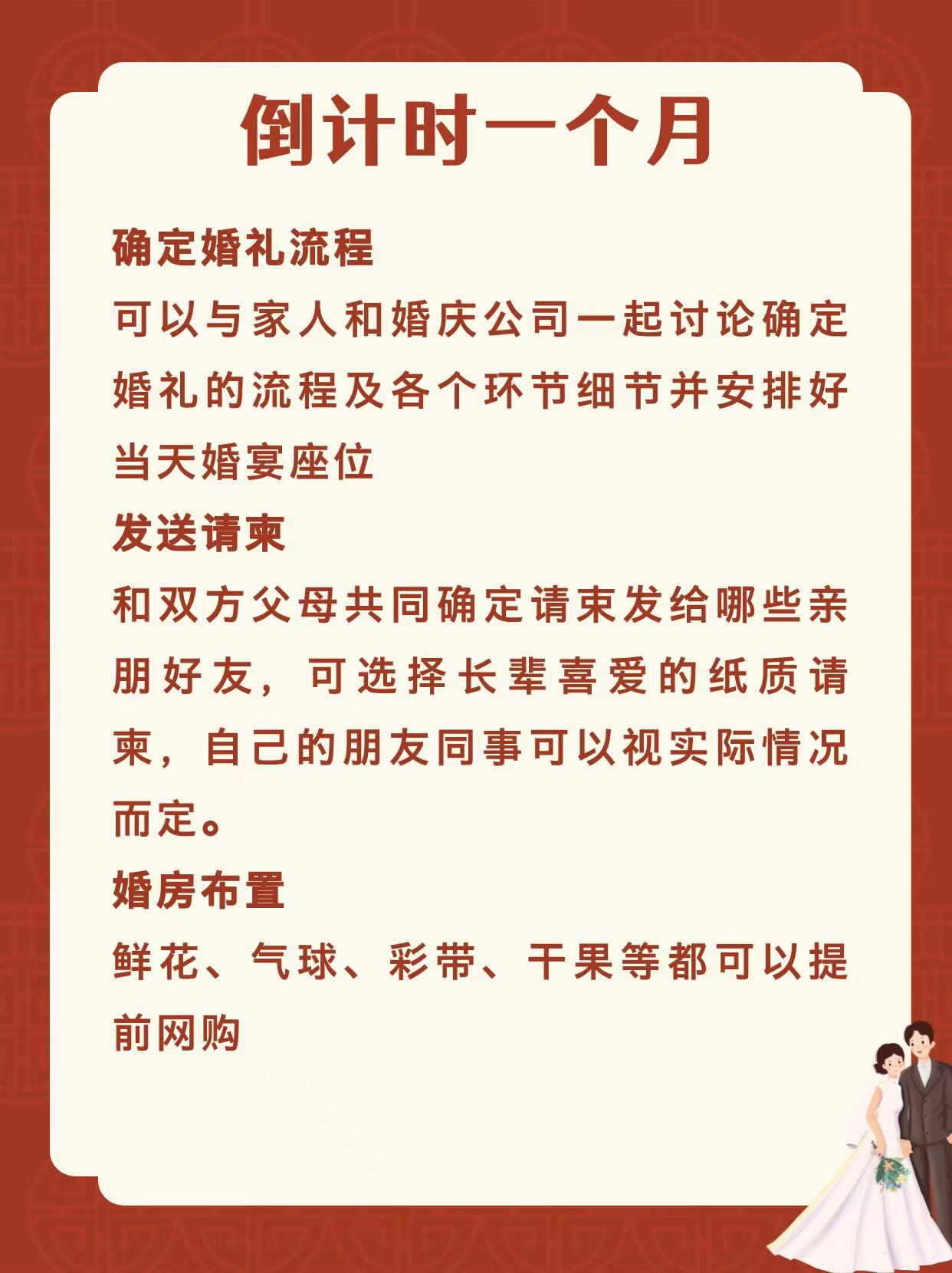 倒计时一个月

确定婚礼流程

可以与家人和婚庆公司一起讨论确定婚礼的流程及各个环节细节并安排好当天婚宴座位

发送请柬

和双方父母共同确定请柬发给哪些亲朋好友，可选择长辈喜爱的纸质请柬，自己的朋友同事可以视实际情况而定。

婚房布置

鲜花、气球、彩带、干果等都可以提前网购